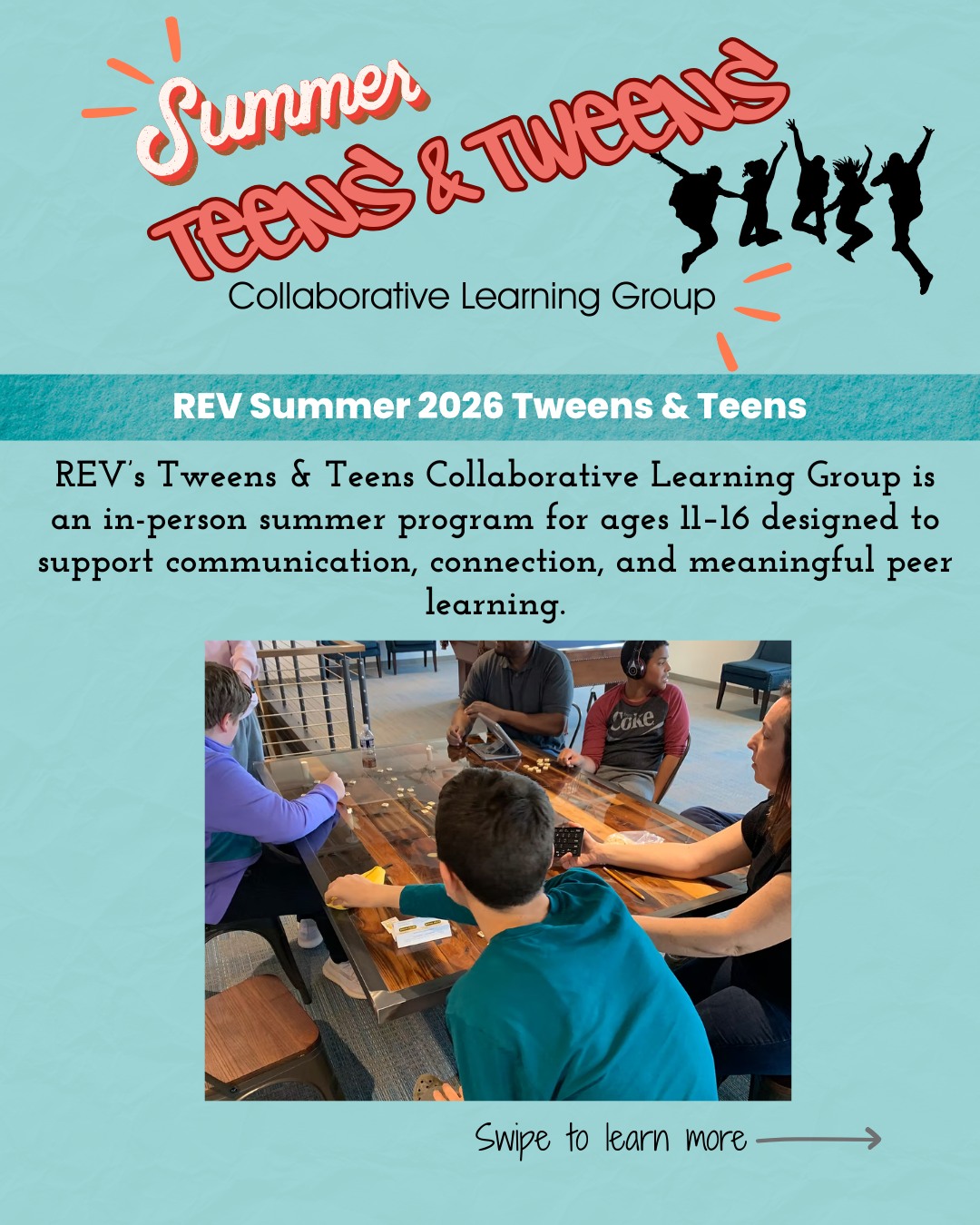 Summer
TEENS & TWEENS
Collaborative Learning Group

REV Summer 2026 Tweens & Teens

REV's Tweens & Teens Collaborative Learning Group is an in-person summer program for ages 11-16 designed to support communication, connection, and meaningful peer learning.

Coke

Swipe to learn more